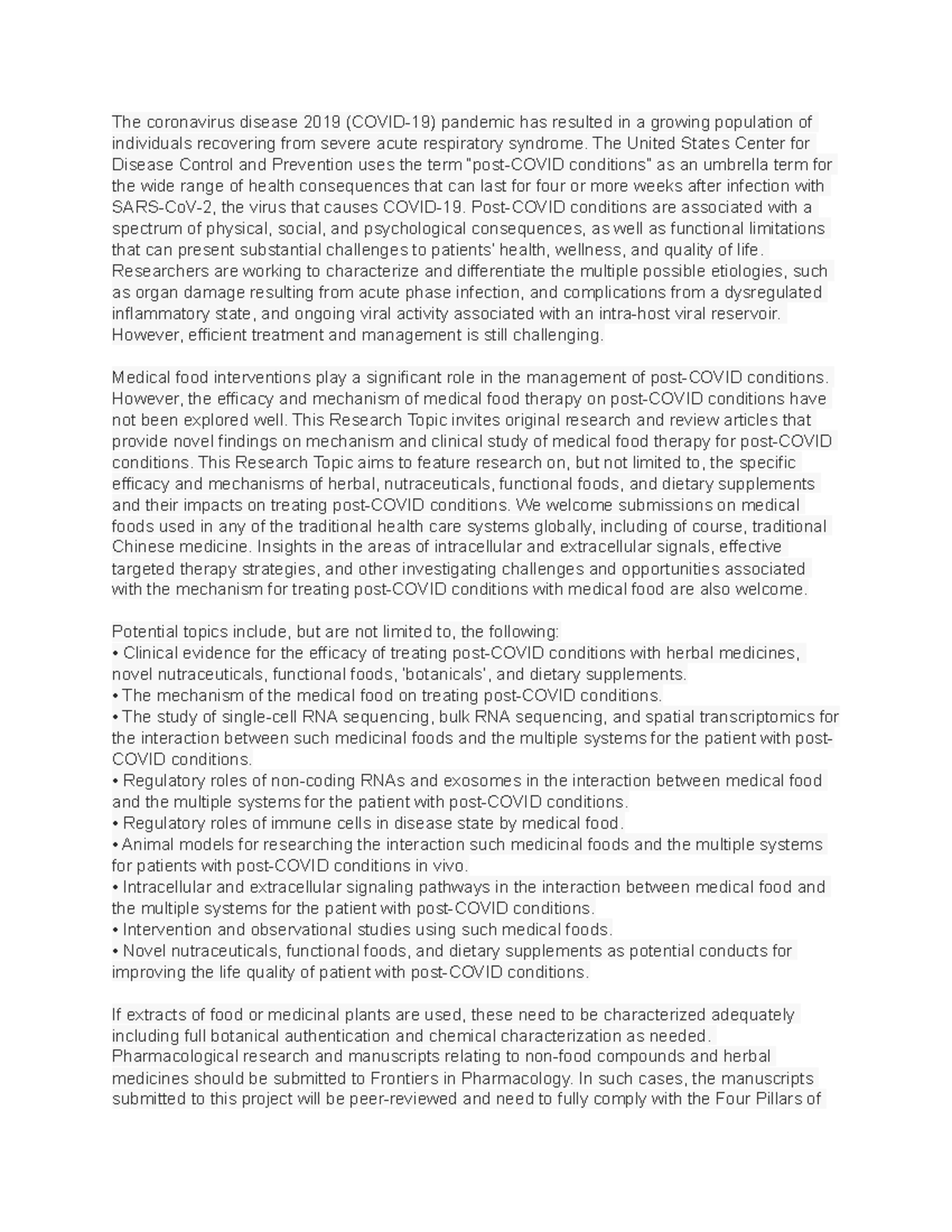 The coronavirus disease 2019 (COVID-19) pandemic has resulted in a growing population of individuals recovering from severe acute respiratory syndrome. The United States Center for Disease Control and Prevention uses the term "post-COVID conditions" as an umbrella term for the wide range of health consequences that can last for four or more weeks after infection with SARS-CoV-2, the virus that causes COVID-19. Post-COVID conditions are associated with a spectrum of physical, social, and psychological consequences, as well as functional limitations that can present substantial challenges to patients' health, wellness, and quality of life. Researchers are working to characterize and differentiate the multiple possible etiologies, such as organ damage resulting from acute phase infection, and complications from a dysregulated inflammatory state, and ongoing viral activity associated with an intra-host viral reservoir. However, efficient treatment and management is still challenging.

Medical food interventions play a significant role in the management of post-COVID conditions. However, the efficacy and mechanism of medical food therapy on post-COVID conditions have not been explored well. This Research Topic invites original research and review articles that provide novel findings on mechanism and clinical study of medical food therapy for post-COVID conditions. This Research Topic aims to feature research on, but not limited to, the specific efficacy and mechanisms of herbal, nutraceuticals, functional foods, and dietary supplements and their impacts on treating post-COVID conditions. We welcome submissions on medical foods used in any of the traditional health care systems globally, including of course, traditional Chinese medicine. Insights in the areas of intracellular and extracellular signals, effective targeted therapy strategies, and other investigating challenges and opportunities associated with the mechanism for treating post-COVID conditions with medical food are also welcome.

Potential topics include, but are not limited to, the following:
• Clinical evidence for the efficacy of treating post-COVID conditions with herbal medicines, novel nutraceuticals, functional foods, 'botanicals', and dietary supplements.
• The mechanism of the medical food on treating post-COVID conditions.
• The study of single-cell RNA sequencing, bulk RNA sequencing, and spatial transcriptomics for the interaction between such medicinal foods and the multiple systems for the patient with post-COVID conditions.
• Regulatory roles of non-coding RNAs and exosomes in the interaction between medical food and the multiple systems for the patient with post-COVID conditions.
• Regulatory roles of immune cells in disease state by medical food.
• Animal models for researching the interaction such medicinal foods and the multiple systems for patients with post-COVID conditions in vivo.
• Intracellular and extracellular signaling pathways in the interaction between medical food and the multiple systems for the patient with post-COVID conditions.
• Intervention and observational studies using such medical foods.
• Novel nutraceuticals, functional foods, and dietary supplements as potential conducts for improving the life quality of patient with post-COVID conditions.

If extracts of food or medicinal plants are used, these need to be characterized adequately including full botanical authentication and chemical characterization as needed. Pharmacological research and manuscripts relating to non-food compounds and herbal medicines should be submitted to Frontiers in Pharmacology. In such cases, the manuscripts submitted to this project will be peer-reviewed and need to fully comply with the Four Pillars of